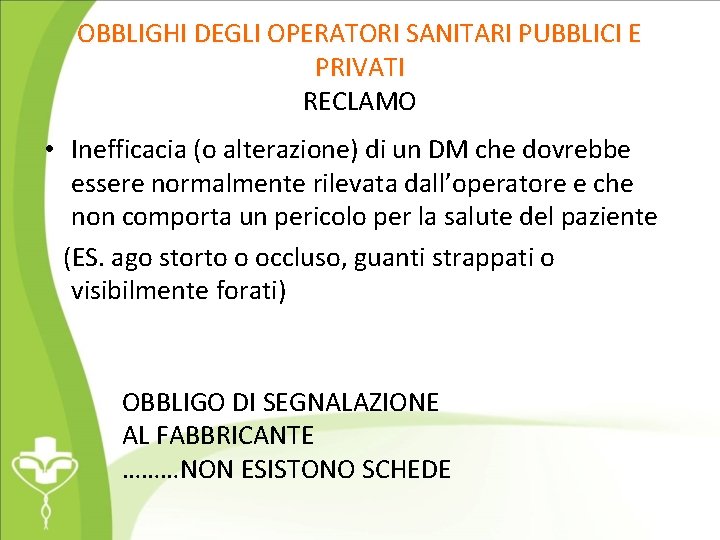 OBBLIGHI DEGLI OPERATORI SANITARI PUBBLICI E PRIVATI
RECLAMO

• Inefficacia (o alterazione) di un DM che dovrebbe essere normalmente rilevata dall'operatore e che non comporta un pericolo per la salute del paziente

(ES. ago storto o occluso, guanti strappati o visibilmente forati)

OBBLIGO DI SEGNALAZIONE
AL FABBRICANTE
………NON ESISTONO SCHEDE